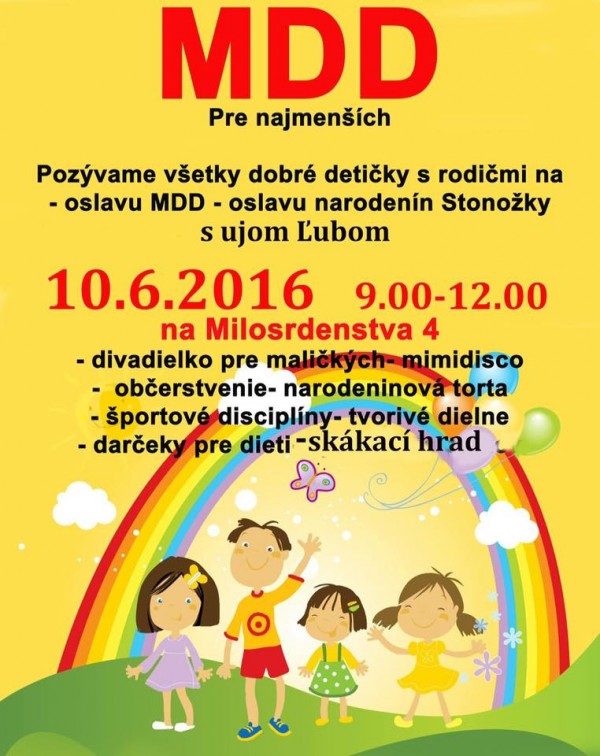 MDD
Pre najmenších

Pozývame všetky dobré detičky s rodičmi na
- oslavu MDD - oslavu narodenín Stonožky
s ujom Ľubom

10.6.2016 9.00-12.00
na Milosrdenstva 4
- divadielko pre maličkých- mimidisco
- občerstvenie- narodeninová torta
- športové disciplíny- tvorivé dielne
- darčeky pre dieti -skákací hrad